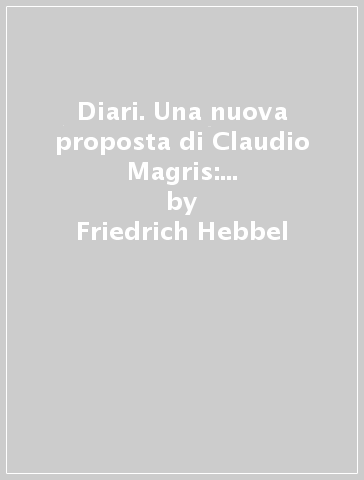 Diari. Una nuova proposta di Claudio Magris:...
by
Friedrich Hebbel